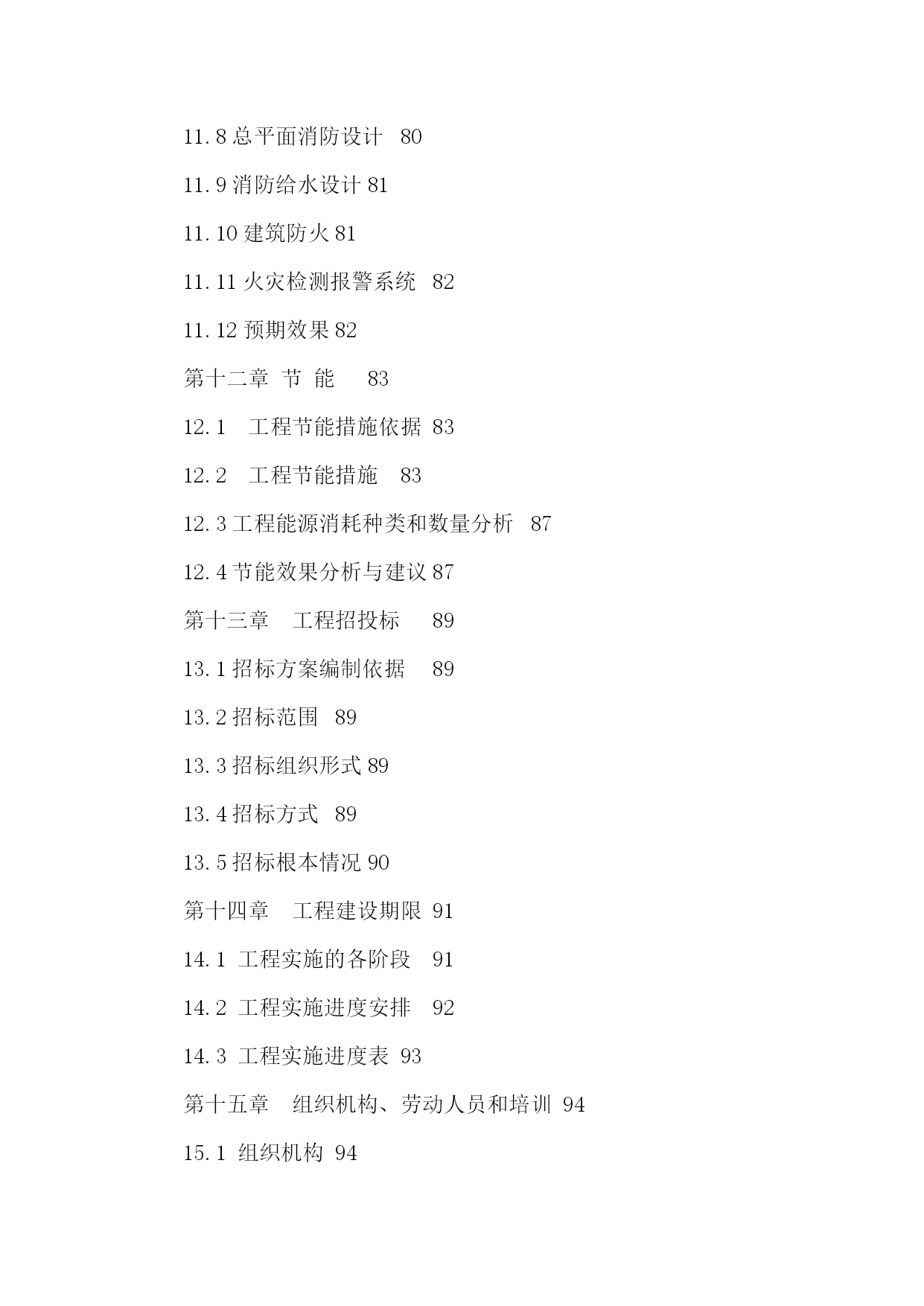 11.8 总平面消防设计 80

11.9 消防给水设计 81

11.10 建筑防火 81

11.11 火灾检测报警系统 82

11.12 预期效果 82

第十二章 节 能 83

12.1 工程节能措施依据 83

12.2 工程节能措施 83

12.3 工程能源消耗种类和数量分析 87

12.4 节能效果分析与建议 87

第十三章 工程招投标 89

13.1 招标方案编制依据 89

13.2 招标范围 89

13.3 招标组织形式 89

13.4 招标方式 89

13.5 招标根本情况 90

第十四章 工程建设期限 91

14.1 工程实施的各阶段 91

14.2 工程实施进度安排 92

14.3 工程实施进度表 93

第十五章 组织机构、劳动人员和培训 94

15.1 组织机构 94